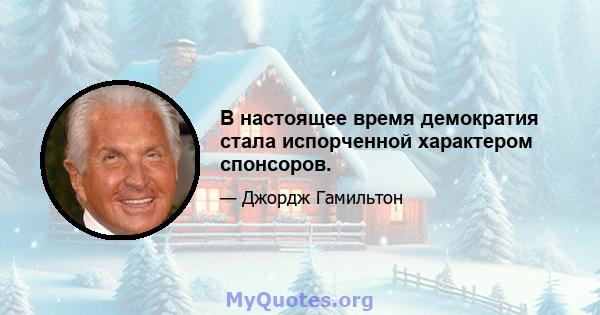 В настоящее время демократия стала испорченной характером спонсоров.

— Джордж Гамильтон

MyQuotes.org